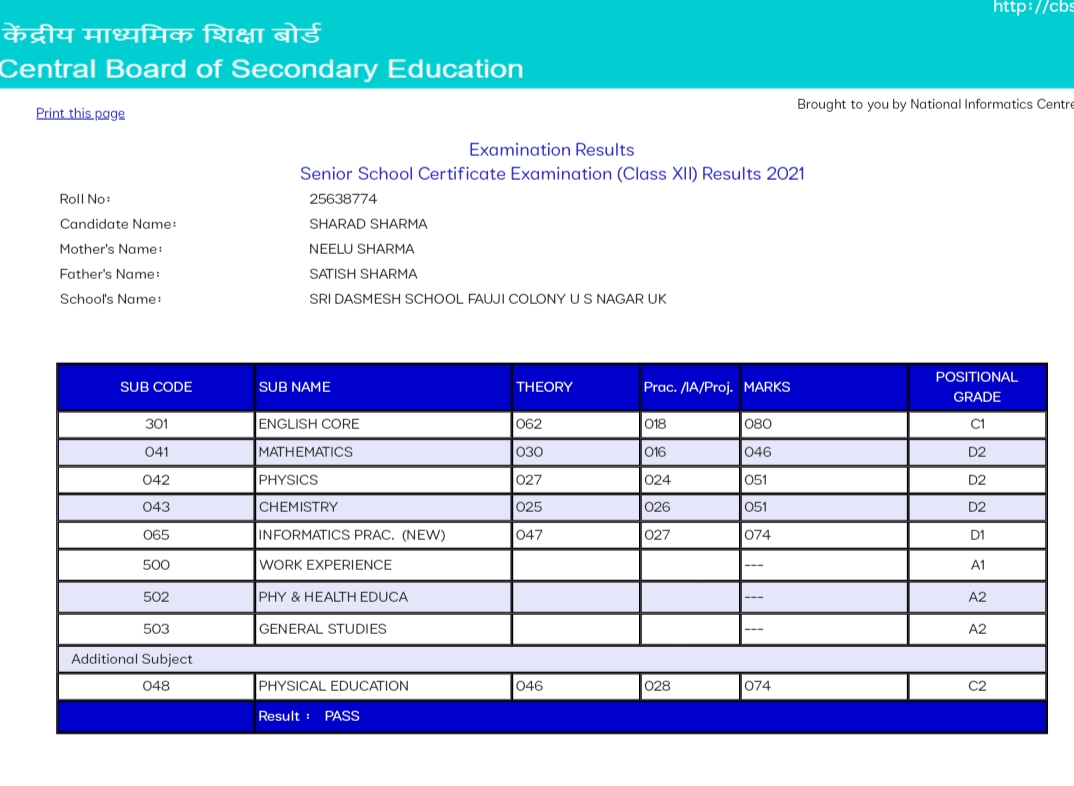 http://cbs
केंद्रीय माध्यमिक शिक्षा बोर्ड
Central Board of Secondary Education

Print this page

Brought to you by National Informatics Centre

Examination Results
Senior School Certificate Examination (Class XII) Results 2021

Roll No: 25638774
Candidate Name: SHARAD SHARMA
Mother's Name: NEELU SHARMA
Father's Name: SATISH SHARMA
School's Name: SRI DASMESH SCHOOL FAUJI COLONY U S NAGAR UK

| SUB CODE | SUB NAME | THEORY | Prac. /IA/Proj. | MARKS | POSITIONAL GRADE |
|---|---|---|---|---|---|
| 301 | ENGLISH CORE | 062 | 018 | 080 | C1 |
| 041 | MATHEMATICS | 030 | 016 | 046 | D2 |
| 042 | PHYSICS | 027 | 024 | 051 | D2 |
| 043 | CHEMISTRY | 025 | 026 | 051 | D2 |
| 065 | INFORMATICS PRAC. (NEW) | 047 | 027 | 074 | D1 |
| 500 | WORK EXPERIENCE | | | --- | A1 |
| 502 | PHY & HEALTH EDUCA | | | --- | A2 |
| 503 | GENERAL STUDIES | | | --- | A2 |
| Additional Subject | | | | | |
| 048 | PHYSICAL EDUCATION | 046 | 028 | 074 | C2 |
| | Result : PASS | | | | |